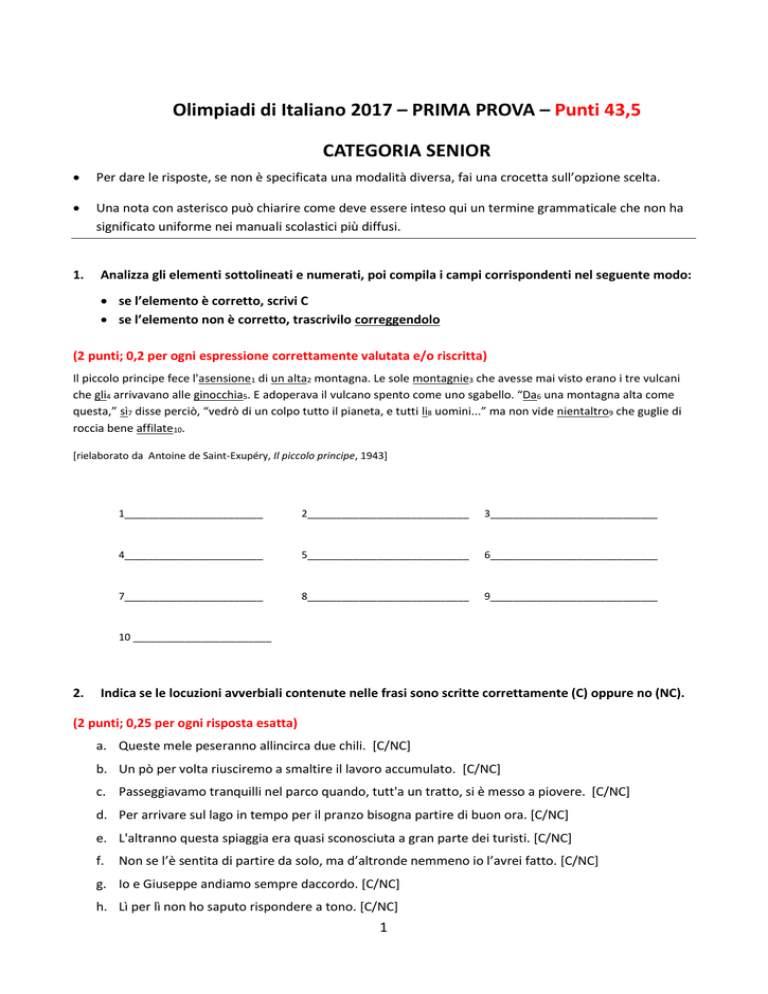 Olimpiadi di Italiano 2017 – PRIMA PROVA – Punti 43,5

CATEGORIA SENIOR

• Per dare le risposte, se non è specificata una modalità diversa, fai una crocetta sull'opzione scelta.

• Una nota con asterisco può chiarire come deve essere inteso qui un termine grammaticale che non ha significato uniforme nei manuali scolastici più diffusi.

1. Analizza gli elementi sottolineati e numerati, poi compila i campi corrispondenti nel seguente modo:

• se l'elemento è corretto, scrivi C
• se l'elemento non è corretto, trascrivilo correggendolo

(2 punti; 0,2 per ogni espressione correttamente valutata e/o riscritta)

Il piccolo principe fece l'asensione$_1$ di un alta$_2$ montagna. Le sole montagnie$_3$ che avesse mai visto erano i tre vulcani che gli$_4$ arrivavano alle ginocchia$_5$. E adoperava il vulcano spento come uno sgabello. "Da$_6$ una montagna alta come questa," si$_7$ disse perciò, "vedrò di un colpo tutto il pianeta, e tutti li$_8$ uomini..." ma non vide nientaltro$_9$ che guglie di roccia bene affilate$_{10}$.

[rielaborato da Antoine de Saint-Exupéry, Il piccolo principe, 1943]

1________________________ 2____________________________ 3____________________________

4________________________ 5____________________________ 6____________________________

7________________________ 8____________________________ 9____________________________

10 ________________________

2. Indica se le locuzioni avverbiali contenute nelle frasi sono scritte correttamente (C) oppure no (NC).

(2 punti; 0,25 per ogni risposta esatta)

a. Queste mele peseranno allincirca due chili. [C/NC]
b. Un pò per volta riusciremo a smaltire il lavoro accumulato. [C/NC]
c. Passeggiavamo tranquilli nel parco quando, tutt'a un tratto, si è messo a piovere. [C/NC]
d. Per arrivare sul lago in tempo per il pranzo bisogna partire di buon ora. [C/NC]
e. L'altranno questa spiaggia era quasi sconosciuta a gran parte dei turisti. [C/NC]
f. Non se l'è sentita di partire da solo, ma d'altronde nemmeno io l'avrei fatto. [C/NC]
g. Io e Giuseppe andiamo sempre daccordo. [C/NC]
h. Lì per lì non ho saputo rispondere a tono. [C/NC]

1